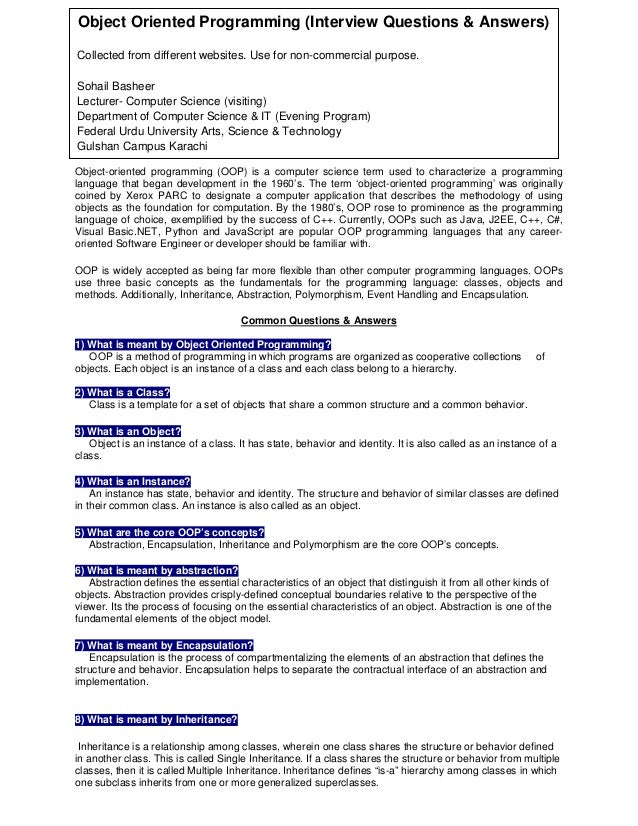 Object Oriented Programming (Interview Questions & Answers)

Collected from different websites. Use for non-commercial purpose.

Sohail Basheer
Lecturer- Computer Science (visiting)
Department of Computer Science & IT (Evening Program)
Federal Urdu University Arts, Science & Technology
Gulshan Campus Karachi

Object-oriented programming (OOP) is a computer science term used to characterize a programming language that began development in the 1960's. The term 'object-oriented programming' was originally coined by Xerox PARC to designate a computer application that describes the methodology of using objects as the foundation for computation. By the 1980's, OOP rose to prominence as the programming language of choice, exemplified by the success of C++. Currently, OOPs such as Java, J2EE, C++, C#, Visual Basic.NET, Python and JavaScript are popular OOP programming languages that any career-oriented Software Engineer or developer should be familiar with.

OOP is widely accepted as being far more flexible than other computer programming languages. OOPs use three basic concepts as the fundamentals for the programming language: classes, objects and methods. Additionally, Inheritance, Abstraction, Polymorphism, Event Handling and Encapsulation.

Common Questions & Answers

1) What is meant by Object Oriented Programming?
OOP is a method of programming in which programs are organized as cooperative collections of objects. Each object is an instance of a class and each class belong to a hierarchy.

2) What is a Class?
Class is a template for a set of objects that share a common structure and a common behavior.

3) What is an Object?
Object is an instance of a class. It has state, behavior and identity. It is also called as an instance of a class.

4) What is an Instance?
An instance has state, behavior and identity. The structure and behavior of similar classes are defined in their common class. An instance is also called as an object.

5) What are the core OOP's concepts?
Abstraction, Encapsulation, Inheritance and Polymorphism are the core OOP's concepts.

6) What is meant by abstraction?
Abstraction defines the essential characteristics of an object that distinguish it from all other kinds of objects. Abstraction provides crisply-defined conceptual boundaries relative to the perspective of the viewer. Its the process of focusing on the essential characteristics of an object. Abstraction is one of the fundamental elements of the object model.

7) What is meant by Encapsulation?
Encapsulation is the process of compartmentalizing the elements of an abstraction that defines the structure and behavior. Encapsulation helps to separate the contractual interface of an abstraction and implementation.

8) What is meant by Inheritance?

Inheritance is a relationship among classes, wherein one class shares the structure or behavior defined in another class. This is called Single Inheritance. If a class shares the structure or behavior from multiple classes, then it is called Multiple Inheritance. Inheritance defines "is-a" hierarchy among classes in which one subclass inherits from one or more generalized superclasses.